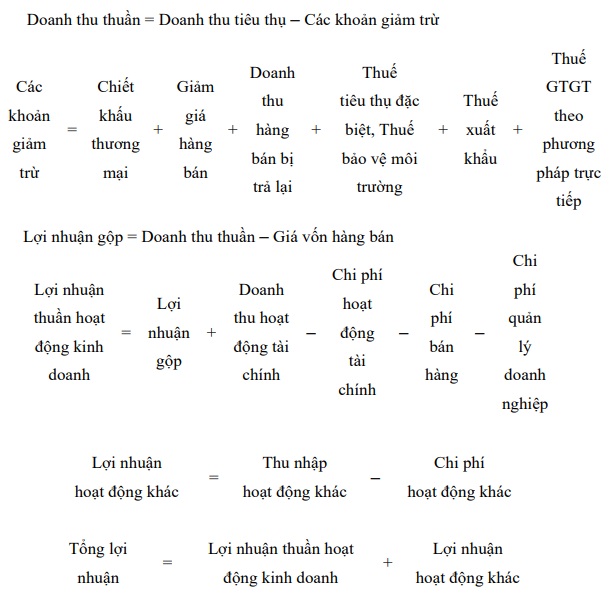 Doanh thu thuần = Doanh thu tiêu thụ – Các khoản giảm trừ

Các khoản giảm trừ = Chiết khấu thương mại + Giảm giá hàng bán + Doanh thu hàng bán bị trả lại + Thuế tiêu thụ đặc biệt, Thuế bảo vệ môi trường + Thuế xuất khẩu + Thuế GTGT theo phương pháp trực tiếp

Lợi nhuận gộp = Doanh thu thuần – Giá vốn hàng bán

Lợi nhuận thuần hoạt động kinh doanh = Lợi nhuận gộp + Doanh thu hoạt động tài chính – Chi phí hoạt động tài chính – Chi phí bán hàng – Chi phí quản lý doanh nghiệp

Lợi nhuận hoạt động khác = Thu nhập hoạt động khác – Chi phí hoạt động khác

Tổng lợi nhuận = Lợi nhuận thuần hoạt động kinh doanh + Lợi nhuận hoạt động khác